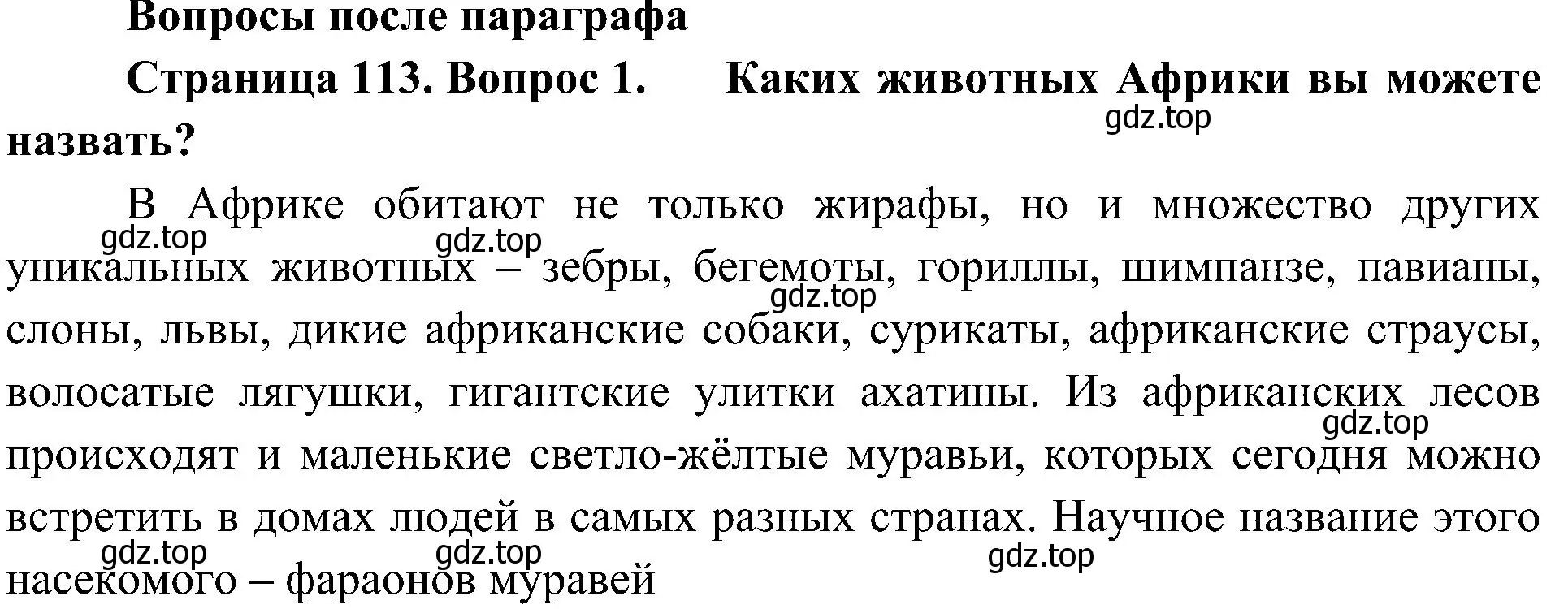 Вопросы после параграфа

Страница 113. Вопрос 1. Каких животных Африки вы можете назвать?

gdz.top

В Африке обитают не только жирафы, но и множество других уникальных животных – зебры, бегемоты, гориллы, шимпанзе, павианы, слоны, львы, дикие африканские собаки, сурикаты, африканские страусы, волосатые лягушки, гигантские улитки ахатины. Из африканских лесов происходят и маленькие светло-жёлтые муравьи, которых сегодня можно встретить в домах людей в самых разных странах. Научное название этого насекомого – фараонов муравей

gdz.top gdz.top gdz.top gdz.top gdz.top gdz.top gdz.top